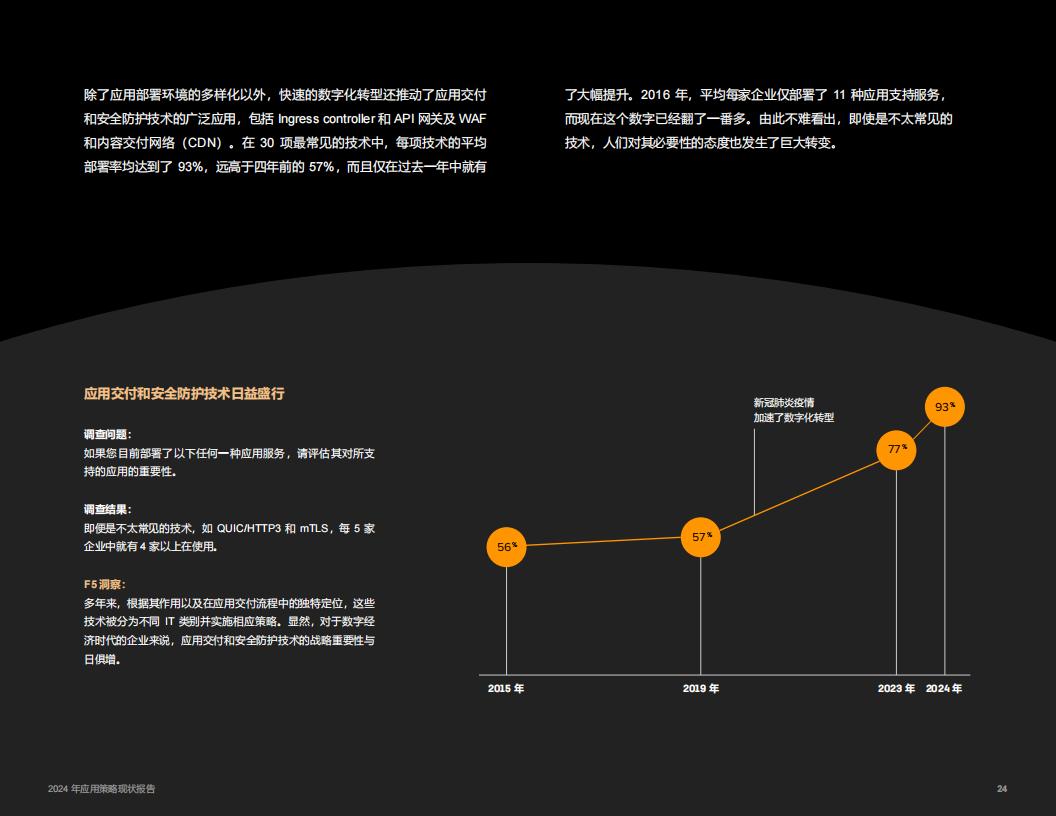 除了应用部署环境的多样化以外，快速的数字化转型还推动了应用交付和安全防护技术的广泛应用，包括 Ingress controller 和 API 网关及 WAF 和内容交付网络（CDN）。在 30 项最常见的技术中，每项技术的平均部署率均达到了 93%，远高于四年前的 57%，而且仅在过去一年中就有了大幅提升。2016 年，平均每家企业仅部署了 11 种应用支持服务，而现在这个数字已经翻了一番多。由此不难看出，即使是不太常见的技术，人们对其必要性的态度也发生了巨大转变。

应用交付和安全防护技术日益盛行

调查问题：
如果您目前部署了以下任何一种应用服务，请评估其对所支持的应用的重要性。

调查结果：
即便是不太常见的技术，如 QUIC/HTTP3 和 mTLS，每 5 家企业中就有 4 家以上在使用。

F5 洞察：
多年来，根据其作用以及在应用交付流程中的独特定位，这些技术被分为不同 IT 类别并实施相应策略。显然，对于数字经济时代的企业来说，应用交付和安全防护技术的战略重要性与日俱增。

新冠肺炎疫情
加速了数字化转型

56%
57%
77%
93%

2015 年
2019 年
2023 年
2024 年

2024 年应用策略现状报告

24